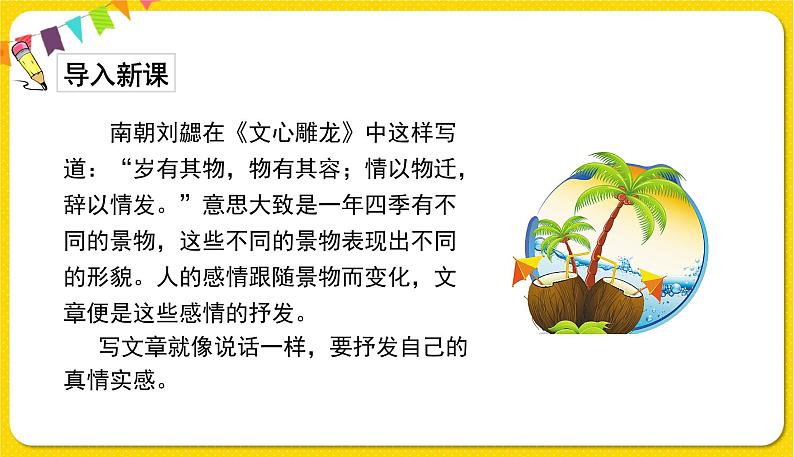 导入新课

南朝刘勰在《文心雕龙》中这样写道：“岁有其物，物有其容；情以物迁，辞以情发。”意思大致是一年四季有不同的景物，这些不同的景物表现出不同的形貌。人的感情跟随景物而变化，文章便是这些感情的抒发。

写文章就像说话一样，要抒发自己的真情实感。